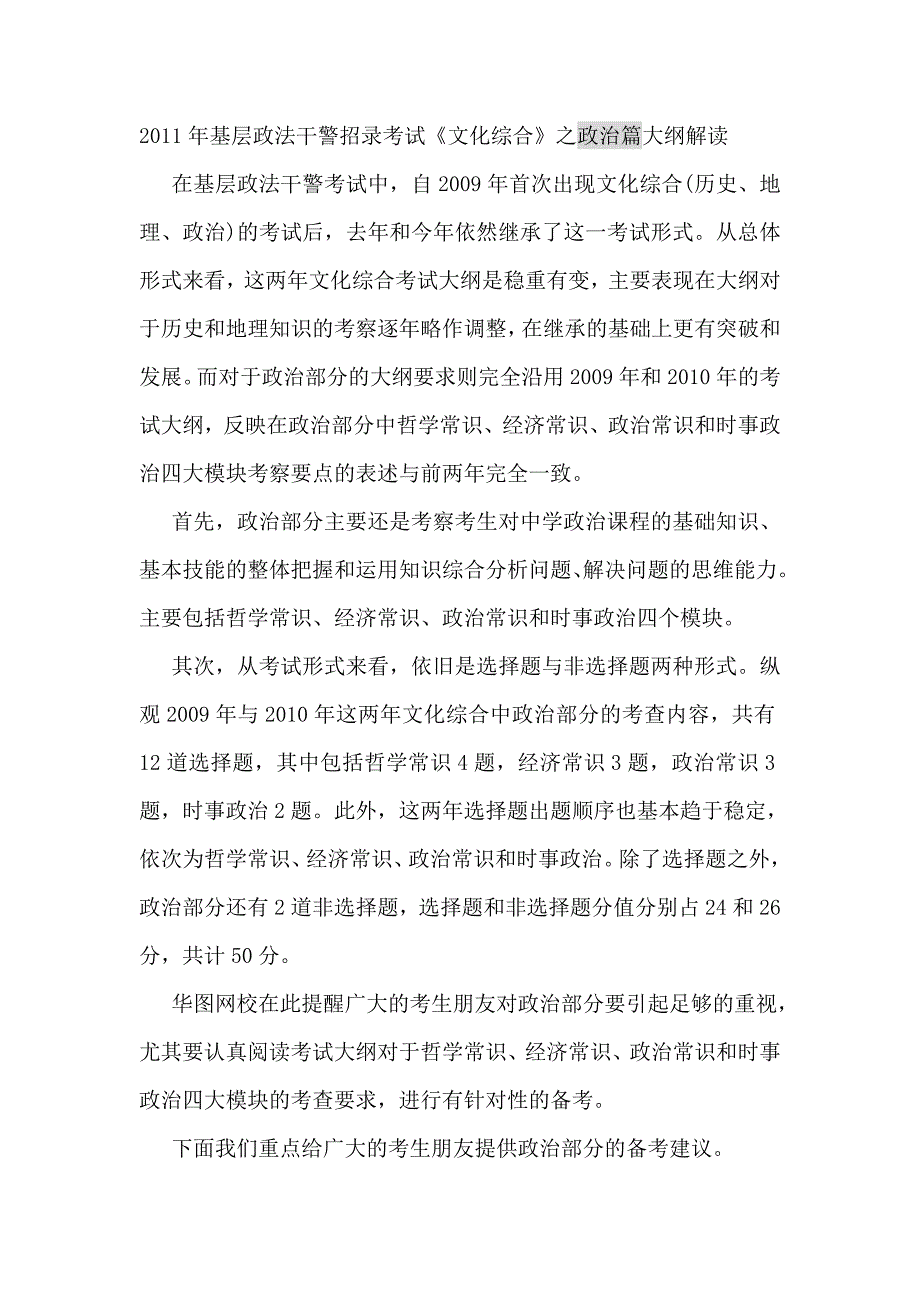 2011年基层政法干警招录考试《文化综合》之政治篇大纲解读

在基层政法干警考试中，自2009年首次出现文化综合(历史、地理、政治)的考试后，去年和今年依然继承了这一考试形式。从总体形式来看，这两年文化综合考试大纲是稳重有变，主要表现在大纲对于历史和地理知识的考察逐年略作调整，在继承的基础上更有突破和发展。而对于政治部分的大纲要求则完全沿用2009年和2010年的考试大纲，反映在政治部分中哲学常识、经济常识、政治常识和时事政治四大模块考察要点的表述与前两年完全一致。

首先，政治部分主要还是考察考生对中学政治课程的基础知识、基本技能的整体把握和运用知识综合分析问题、解决问题的思维能力。主要包括哲学常识、经济常识、政治常识和时事政治四个模块。

其次，从考试形式来看，依旧是选择题与非选择题两种形式。纵观2009年与2010年这两年文化综合中政治部分的考查内容，共有12道选择题，其中包括哲学常识4题，经济常识3题，政治常识3题，时事政治2题。此外，这两年选择题出题顺序也基本趋于稳定，依次为哲学常识、经济常识、政治常识和时事政治。除了选择题之外，政治部分还有2道非选择题，选择题和非选择题分值分别占24和26分，共计50分。

华图网校在此提醒广大的考生朋友对政治部分要引起足够的重视，尤其要认真阅读考试大纲对于哲学常识、经济常识、政治常识和时事政治四大模块的考查要求，进行有针对性的备考。

下面我们重点给广大的考生朋友提供政治部分的备考建议。